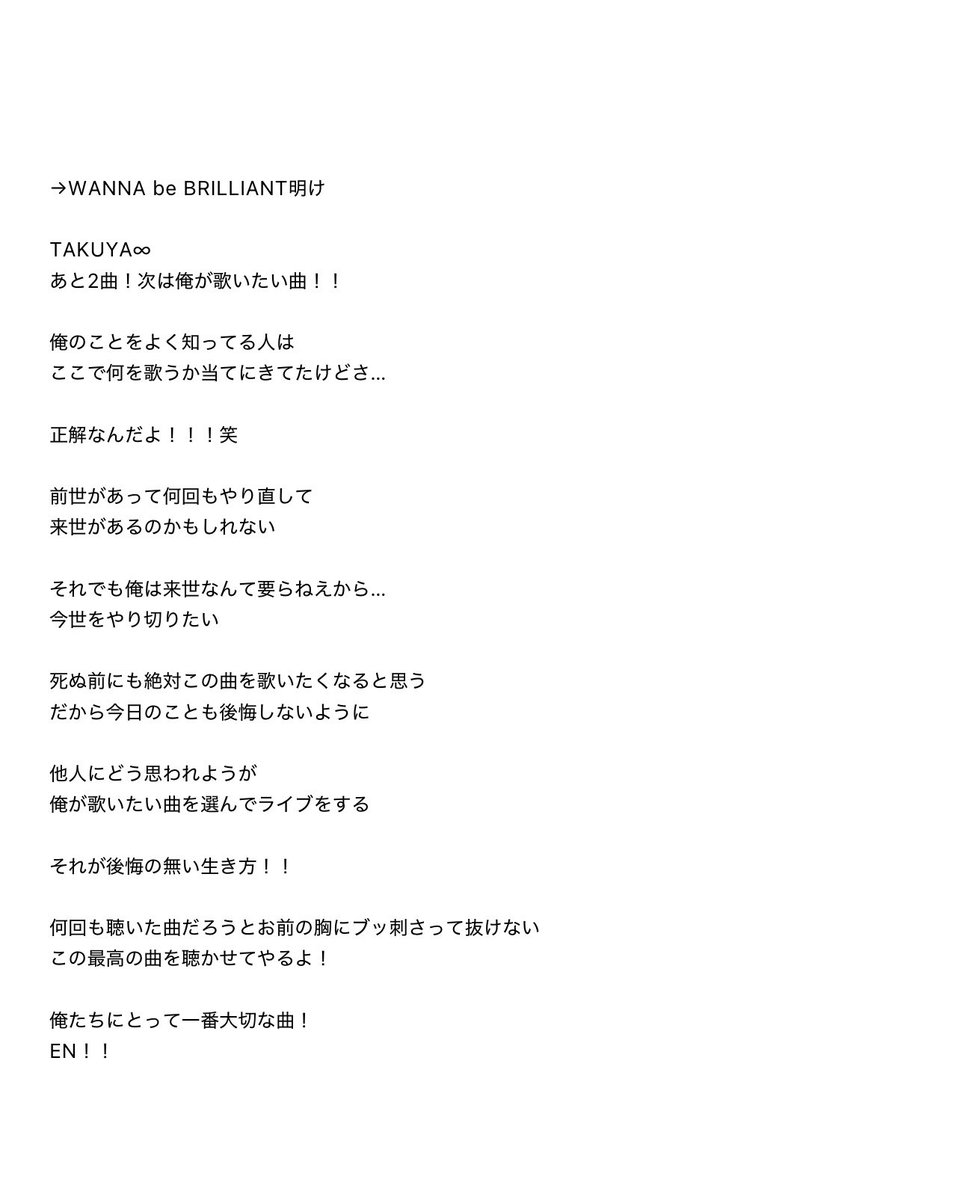 →WANNA be BRILLIANT明け

TAKUYA∞
あと2曲！次は俺が歌いたい曲！！

俺のことをよく知ってる人は
ここで何を歌うか当てにきてたけどさ...

正解なんだよ！！！笑

前世があって何回もやり直して
来世があるのかもしれない

それでも俺は来世なんて要らねえから...
今世をやり切りたい

死ぬ前にも絶対この曲を歌いたくなると思う
だから今日のことも後悔しないように

他人にどう思われようが
俺が歌いたい曲を選んでライブをする

それが後悔の無い生き方！！

何回も聴いた曲だろうとお前の胸にブッ刺さって抜けない
この最高の曲を聴かせてやるよ！

俺たちにとって一番大切な曲！
EN！！